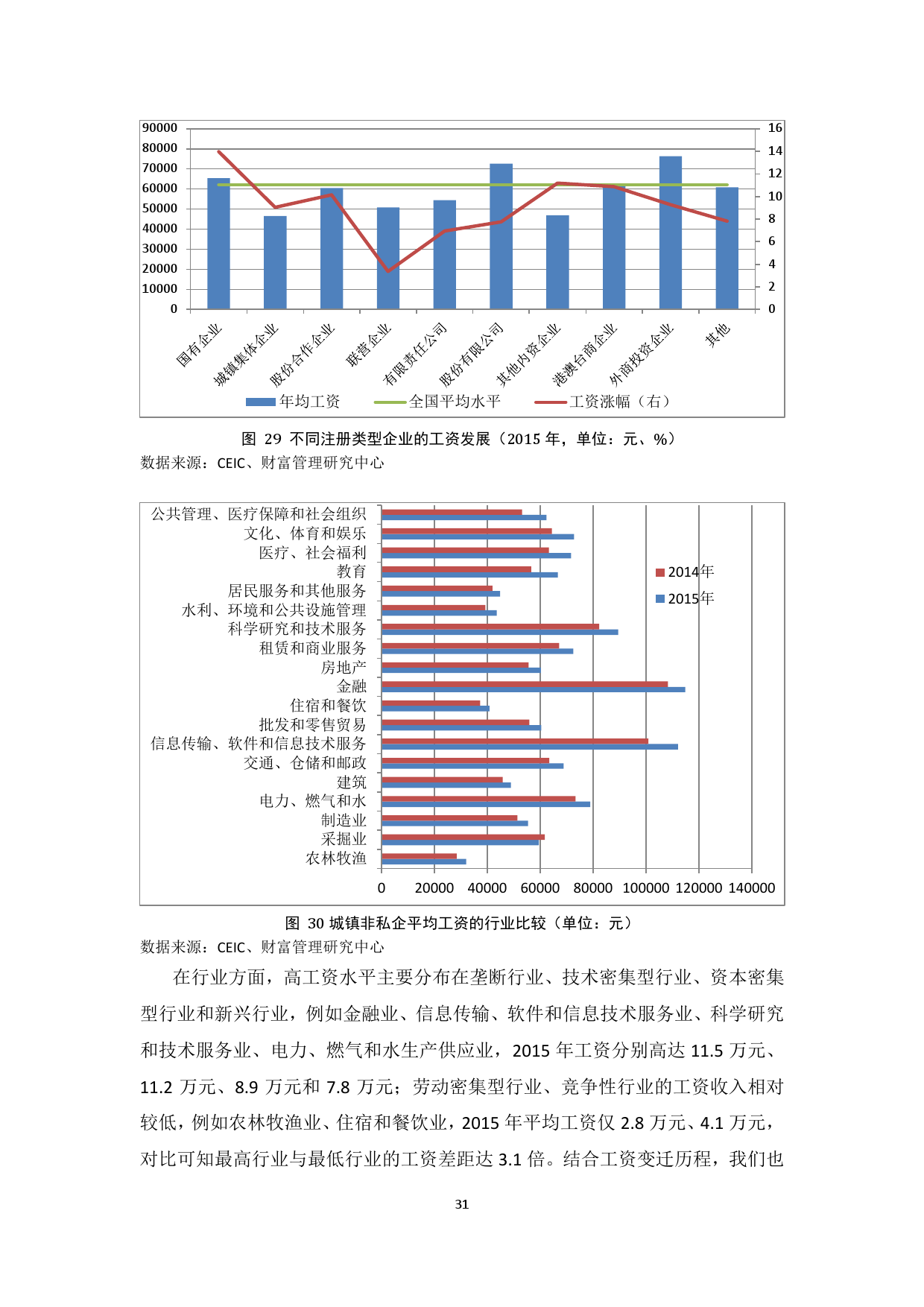 90000
80000
70000
60000
50000
40000
30000
20000
10000
0

16
14
12
10
8
6
4
2
0

国有企业
城镇集体企业
股份合作企业
联营企业
有限责任公司
股份有限公司
其他内资企业
港澳台商企业
外商投资企业
其他

年均工资
全国平均水平
工资涨幅（右）

图 29 不同注册类型企业的工资发展（2015 年，单位：元、%）
数据来源：CEIC、财富管理研究中心

公共管理、医疗保障和社会组织
文化、体育和娱乐
医疗、社会福利
教育
居民服务和其他服务
水利、环境和公共设施管理
科学研究和技术服务
租赁和商业服务
房地产
金融
住宿和餐饮
批发和零售贸易
信息传输、软件和信息技术服务
交通、仓储和邮政
建筑
电力、燃气和水
制造业
采掘业
农林牧渔

2014年
2015年

0 20000 40000 60000 80000 100000 120000 140000

图 30 城镇非私企平均工资的行业比较（单位：元）
数据来源：CEIC、财富管理研究中心

在行业方面，高工资水平主要分布在垄断行业、技术密集型行业、资本密集型行业和新兴行业，例如金融业、信息传输、软件和信息技术服务业、科学研究和技术服务业、电力、燃气和水生产供应业，2015 年工资分别高达 11.5 万元、11.2 万元、8.9 万元和 7.8 万元；劳动密集型行业、竞争性行业的工资收入相对较低，例如农林牧渔业、住宿和餐饮业，2015 年平均工资仅 2.8 万元、4.1 万元，对比可知最高行业与最低行业的工资差距达 3.1 倍。结合工资变迁历程，我们也

31